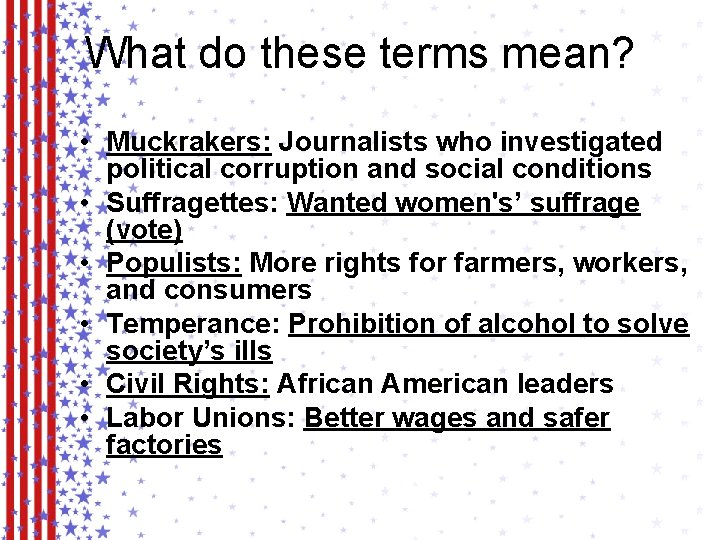 What do these terms mean?

• Muckrakers: Journalists who investigated political corruption and social conditions
• Suffragettes: Wanted women's' suffrage (vote)
• Populists: More rights for farmers, workers, and consumers
• Temperance: Prohibition of alcohol to solve society's ills
• Civil Rights: African American leaders
• Labor Unions: Better wages and safer factories